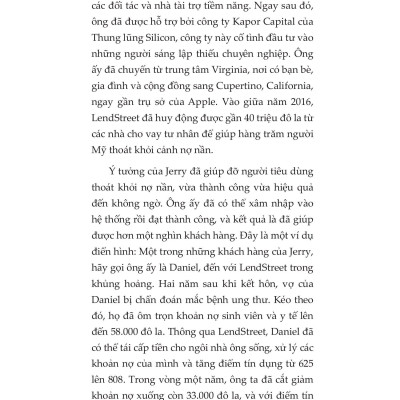 các đối tác và nhà tài trợ tiềm năng. Ngay sau đó, ông đã được hỗ trợ bởi công ty Kapor Capital của Thung lũng Silicon, công ty này cố tình đầu tư vào những người sáng lập thiếu chuyên nghiệp. Ông ấy đã chuyển từ trung tâm Virginia, nơi có bạn bè, gia đình và cộng đồng sang Cupertino, California, ngay gần trụ sở của Apple. Vào giữa năm 2016, LendStreet đã huy động được gần 40 triệu đô la từ các nhà cho vay tư nhân để giúp hàng trăm người Mỹ thoát khỏi cảnh nợ nần.

Ý tưởng của Jerry đã giúp đỡ người tiêu dùng thoát khỏi nợ nần, vừa thành công vừa hiệu quả đến không ngờ. Ông ấy đã có thể xâm nhập vào hệ thống rồi đạt thành công, và kết quả là đã giúp được hơn một nghìn khách hàng. Đây là một ví dụ điển hình: Một trong những khách hàng của Jerry, hãy gọi ông ấy là Daniel, đến với LendStreet trong khủng hoảng. Hai năm sau khi kết hôn, vợ của Daniel bị chẩn đoán mắc bệnh ung thư. Kéo theo đó, họ đã ôm trọn khoản nợ sinh viên và y tế lên đến 58.000 đô la. Thông qua LendStreet, Daniel đã có thể tái cấp tiền cho ngôi nhà ông sống, xử lý các khoản nợ của mình và tăng điểm tín dụng từ 625 lên 808. Trong vòng một năm, ông ta đã cắt giảm khoản nợ xuống còn 33.000 đô la, và với điểm tín